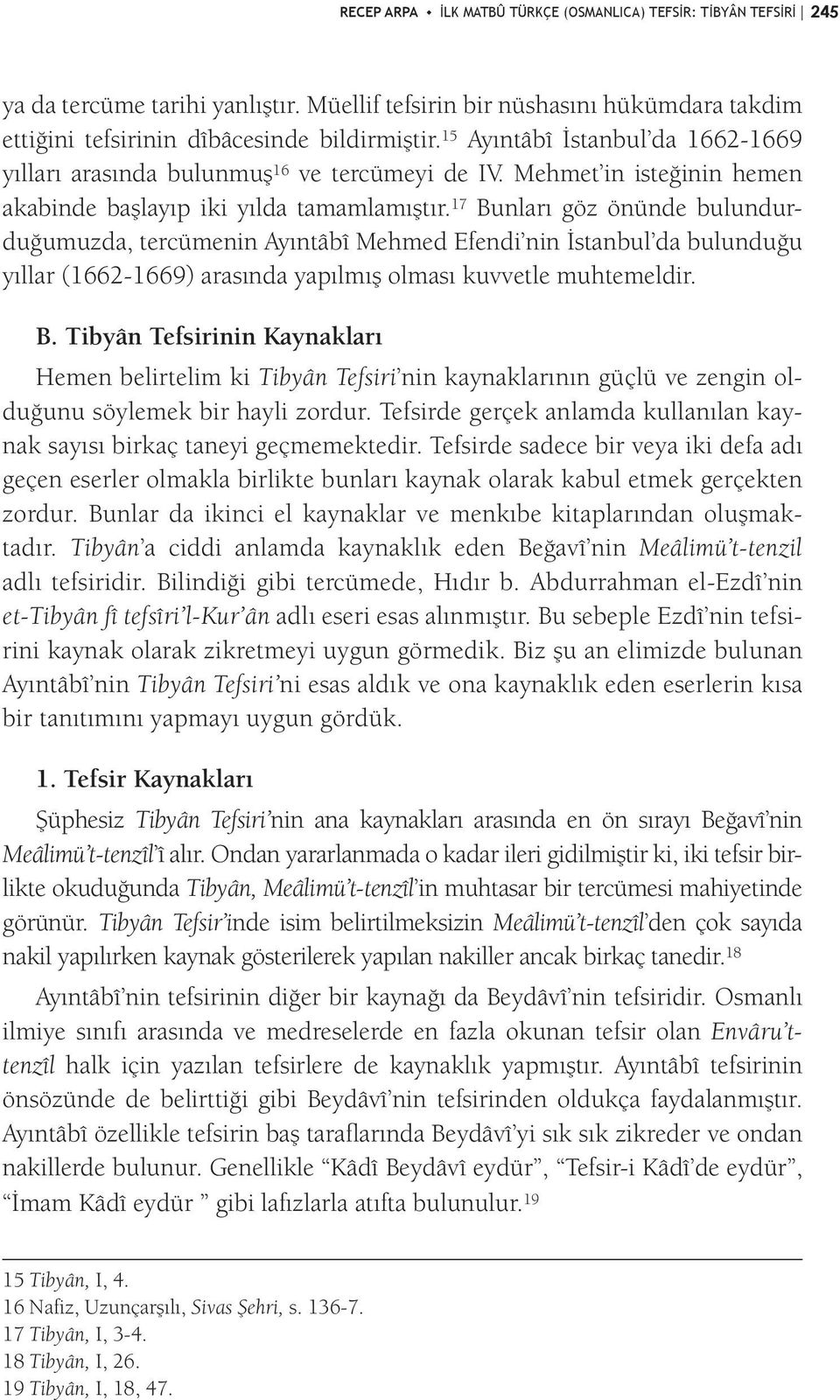 RECEP ARPA • İLK MATBÛ TÜRKÇE (OSMANLICA) TEFSİR: TİBYÂN TEFSİRİ | 245

ya da tercüme tarihi yanlıştır. Müellif tefsirin bir nüshasını hükümdara takdim ettiğini tefsirinin dîbâcesinde bildirmiştir.$^{15}$ Ayıntâbî İstanbul'da 1662-1669 yılları arasında bulunmuş$^{16}$ ve tercümeyi de IV. Mehmet'in isteğinin hemen akabinde başlayıp iki yılda tamamlamıştır.$^{17}$ Bunları göz önünde bulundurduğumuzda, tercümenin Ayıntâbî Mehmed Efendi'nin İstanbul'da bulunduğu yıllar (1662-1669) arasında yapılmış olması kuvvetle muhtemeldir.

B. Tibyân Tefsirinin Kaynakları

Hemen belirtelim ki Tibyân Tefsiri'nin kaynaklarının güçlü ve zengin olduğunu söylemek bir hayli zordur. Tefsirde gerçek anlamda kullanılan kaynak sayısı birkaç taneyi geçmemektedir. Tefsirde sadece bir veya iki defa adı geçen eserler olmakla birlikte bunları kaynak olarak kabul etmek gerçekten zordur. Bunlar da ikinci el kaynaklar ve menkıbe kitaplarından oluşmaktadır. Tibyân'a ciddi anlamda kaynaklık eden Beğavî'nin Meâlimü't-tenzil adlı tefsiridir. Bilindiği gibi tercümede, Hıdır b. Abdurrahman el-Ezdî'nin et-Tibyân fî tefsîri'l-Kur'ân adlı eseri esas alınmıştır. Bu sebeple Ezdî'nin tefsirini kaynak olarak zikretmeyi uygun görmedik. Biz şu an elimizde bulunan Ayıntâbî'nin Tibyân Tefsiri'ni esas aldık ve ona kaynaklık eden eserlerin kısa bir tanıtımını yapmayı uygun gördük.

1. Tefsir Kaynakları

Şüphesiz Tibyân Tefsiri'nin ana kaynakları arasında en ön sırayı Beğavî'nin Meâlimü't-tenzîl'î alır. Ondan yararlanmada o kadar ileri gidilmiştir ki, iki tefsir birlikte okuduğunda Tibyân, Meâlimü't-tenzîl'in muhtasar bir tercümesi mahiyetinde görünür. Tibyân Tefsir'inde isim belirtilmeksizin Meâlimü't-tenzîl'den çok sayıda nakil yapılırken kaynak gösterilerek yapılan nakiller ancak birkaç tanedir.$^{18}$

Ayıntâbî'nin tefsirinin diğer bir kaynağı da Beydâvî'nin tefsiridir. Osmanlı ilmiye sınıfı arasında ve medreselerde en fazla okunan tefsir olan Envâru't-tenzîl halk için yazılan tefsirlere de kaynaklık yapmıştır. Ayıntâbî tefsirinin önsözünde de belirttiği gibi Beydâvî'nin tefsirinden oldukça faydalanmıştır. Ayıntâbî özellikle tefsirin baş taraflarında Beydâvî'yi sık sık zikreder ve ondan nakillerde bulunur. Genellikle "Kâdî Beydâvî eydür", "Tefsir-i Kâdî'de eydür", "İmam Kâdî eydür " gibi lafızlarla atıfta bulunulur.$^{19}$

15 Tibyân, I, 4.
16 Nafiz, Uzunçarşılı, Sivas Şehri, s. 136-7.
17 Tibyân, I, 3-4.
18 Tibyân, I, 26.
19 Tibyân, I, 18, 47.